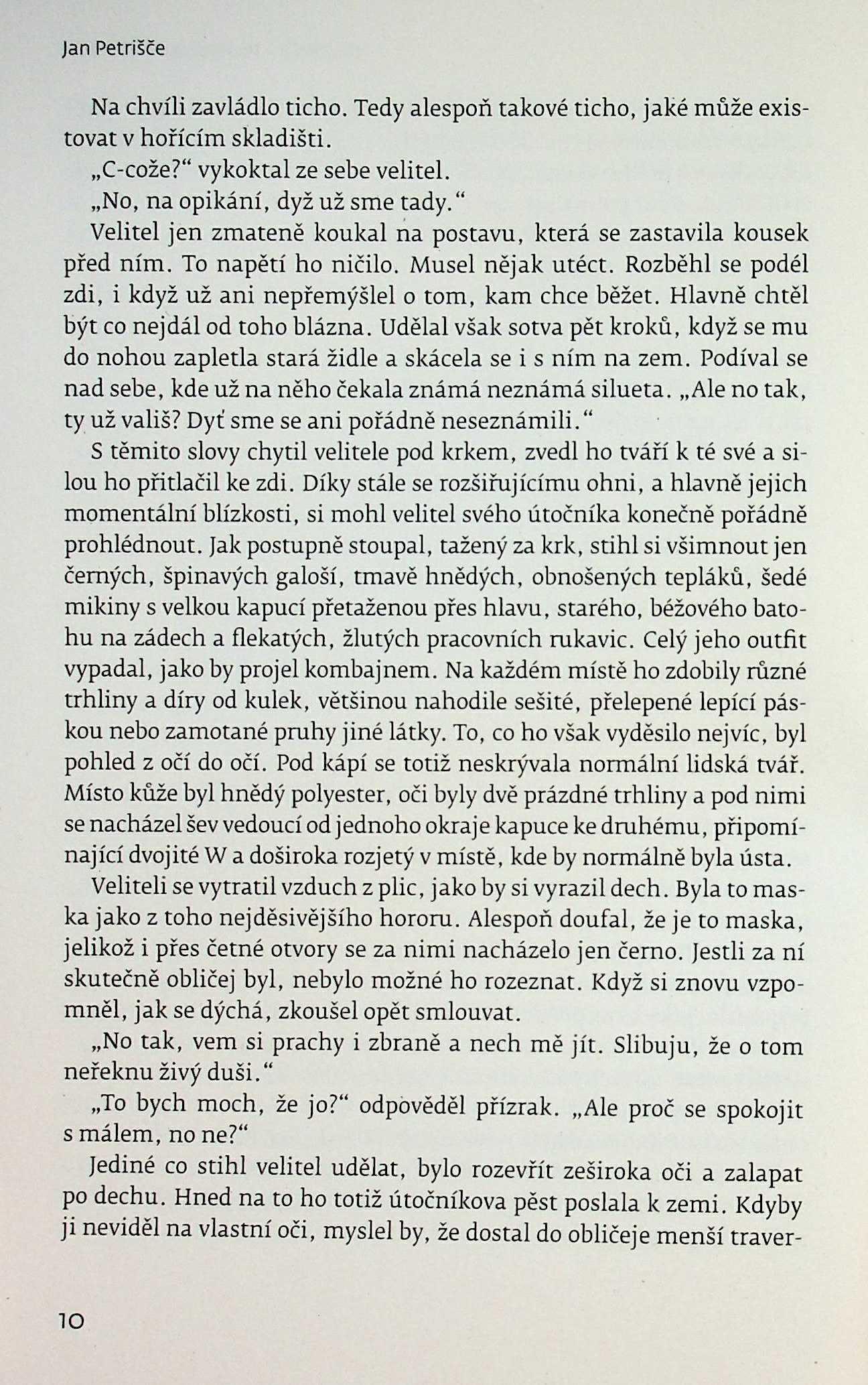 Jan Petrišče

Na chvíli zavládlo ticho. Tedy alespoň takové ticho, jaké může existovat v hořícím skladišti.

„C-cože?“ vykoktal ze sebe velitel.

„No, na opikání, dyž už sme tady.“

Velitel jen zmateně koukal na postavu, která se zastavila kousek před ním. To napětí ho ničilo. Musel nějak utéct. Rozběhl se podél zdi, i když už ani nepřemýšlel o tom, kam chce běžet. Hlavně chtěl být co nejdál od toho blázna. Udělal však sotva pět kroků, když se mu do nohou zapletla stará židle a skácela se i s ním na zem. Podíval se nad sebe, kde už na něho čekala známá neznámá silueta. „Ale no tak, ty už vališ? Dyť sme se ani pořádně neseznámili.“

S těmito slovy chytil velitele pod krkem, zvedl ho tváří k té své a silou ho přitlačil ke zdi. Díky stále se rozšiřujícímu ohni, a hlavně jejich momentální blízkosti, si mohl velitel svého útočníka konečně pořádně prohlédnout. Jak postupně stoupal, tažený za krk, stihl si všimnout jen černých, špinavých galoší, tmavě hnědých, obnošených tepláků, šedé mikiny s velkou kapucí přetaženou přes hlavu, starého, béžového batohu na zádech a flekatých, žlutých pracovních rukavic. Celý jeho outfit vypadal, jako by projel kombajnem. Na každém místě ho zdobily různé trhliny a díry od kulek, většinou nahodile sešité, přelepené lepící páskou nebo zamotané pruhy jiné látky. To, co ho však vyděsilo nejvíc, byl pohled z očí do očí. Pod kápí se totiž neskrývala normální lidská tvář. Místo kůže byl hnědý polyester, oči byly dvě prázdné trhliny a pod nimi se nacházel šev vedoucí od jednoho okraje kapuce ke druhému, připomínající dvojité W a doširoka rozjetý v místě, kde by normálně byla ústa.

Veliteli se vytratil vzduch z plic, jako by si vyrazil dech. Byla to maska jako z toho nejděsivějšího hororu. Alespoň doufal, že je to maska, jelikož i přes četné otvory se za nimi nacházelo jen černo. Jestli za ní skutečně obličej byl, nebylo možné ho rozeznat. Když si znovu vzpomněl, jak se dýchá, zkoušel opět smlouvat.

„No tak, vem si prachy i zbraně a nech mě jít. Slibuju, že o tom neřeknu živý duši.“

„To bych moch, že jo?“ odpověděl přízrak. „Ale proč se spokojit s málem, no ne?“

Jediné co stihl velitel udělat, bylo rozevřít zeširoka oči a zalapat po dechu. Hned na to ho totiž útočníkova pěst poslala k zemi. Kdyby ji neviděl na vlastní oči, myslel by, že dostal do obličeje menší traver-

10